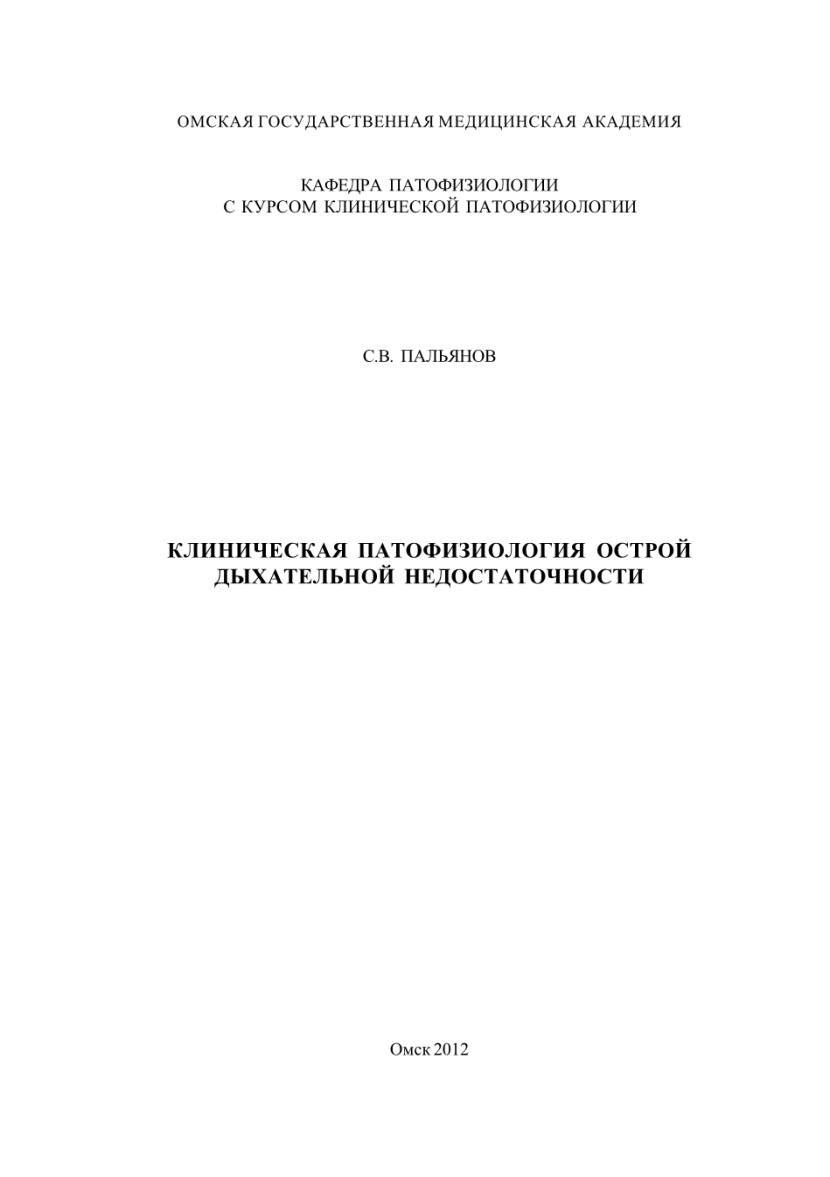 ОМСКАЯ ГОСУДАРСТВЕННАЯ МЕДИЦИНСКАЯ АКАДЕМИЯ

КАФЕДРА ПАТОФИЗИОЛОГИИ
С КУРСОМ КЛИНИЧЕСКОЙ ПАТОФИЗИОЛОГИИ

С.В. ПАЛЬЯНОВ

КЛИНИЧЕСКАЯ ПАТОФИЗИОЛОГИЯ ОСТРОЙ ДЫХАТЕЛЬНОЙ НЕДОСТАТОЧНОСТИ

Омск 2012